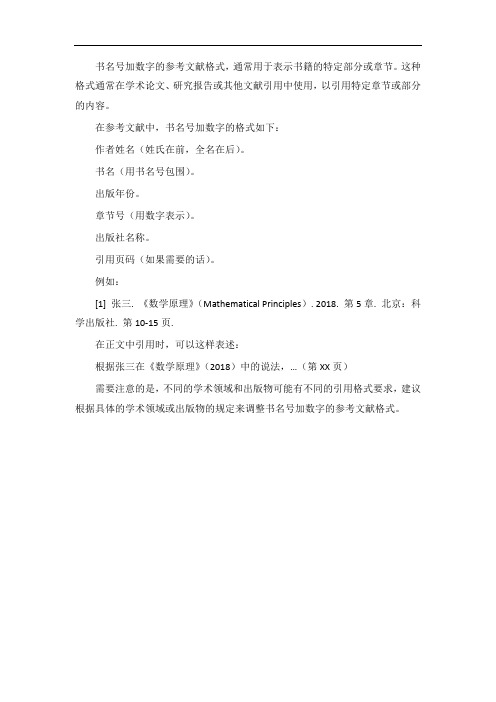 书名号加数字的参考文献格式，通常用于表示书籍的特定部分或章节。这种格式通常在学术论文、研究报告或其他文献引用中使用，以引用特定章节或部分的内容。

在参考文献中，书名号加数字的格式如下：

作者姓名（姓氏在前，全名在后）。

书名（用书名号包围）。

出版年份。

章节号（用数字表示）。

出版社名称。

引用页码（如果需要的话）。

例如：

[1] 张三. 《数学原理》（Mathematical Principles）. 2018. 第 5 章. 北京：科学出版社. 第 10-15 页.

在正文中引用时，可以这样表述：

根据张三在《数学原理》（2018）中的说法，...（第 XX 页）

需要注意的是，不同的学术领域和出版物可能有不同的引用格式要求，建议根据具体的学术领域或出版物的规定来调整书名号加数字的参考文献格式。